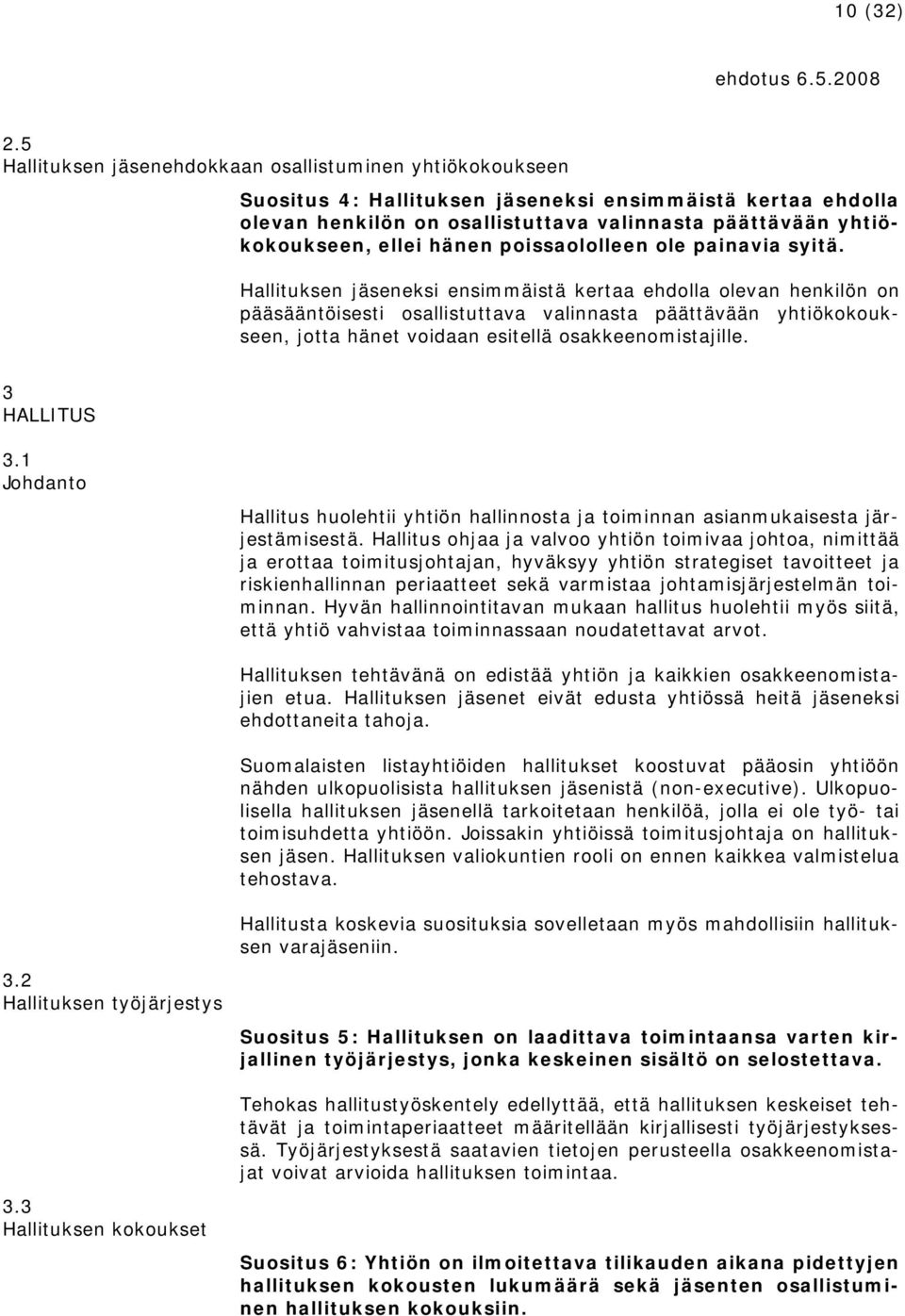 10 (32)

ehdotus 6.5.2008

2.5
Hallituksen jäsenehdokkaan osallistuminen yhtiökokoukseen

Suositus 4: Hallituksen jäseneksi ensimmäistä kertaa ehdolla olevan henkilön on osallistuttava valinnasta päättävään yhtiökokoukseen, ellei hänen poissaololleen ole painavia syitä.

Hallituksen jäseneksi ensimmäistä kertaa ehdolla olevan henkilön on pääsääntöisesti osallistuttava valinnasta päättävään yhtiökokoukseen, jotta hänet voidaan esitellä osakkeenomistajille.

3
HALLITUS

3.1
Johdanto

Hallitus huolehtii yhtiön hallinnosta ja toiminnan asianmukaisesta järjestämisestä. Hallitus ohjaa ja valvoo yhtiön toimivaa johtoa, nimittää ja erottaa toimitusjohtajan, hyväksyy yhtiön strategiset tavoitteet ja riskienhallinnan periaatteet sekä varmistaa johtamisjärjestelmän toiminnan. Hyvän hallinnointitavan mukaan hallitus huolehtii myös siitä, että yhtiö vahvistaa toiminnassaan noudatettavat arvot.

Hallituksen tehtävänä on edistää yhtiön ja kaikkien osakkeenomistajien etua. Hallituksen jäsenet eivät edusta yhtiössä heitä jäseneksi ehdottaneita tahoja.

Suomalaisten listayhtiöiden hallitukset koostuvat pääosin yhtiöön nähden ulkopuolisista hallituksen jäsenistä (non-executive). Ulkopuolisella hallituksen jäsenellä tarkoitetaan henkilöä, jolla ei ole työ- tai toimisuhdetta yhtiöön. Joissakin yhtiöissä toimitusjohtaja on hallituksen jäsen. Hallituksen valiokuntien rooli on ennen kaikkea valmistelua tehostava.

Hallitusta koskevia suosituksia sovelletaan myös mahdollisiin hallituksen varajäseniin.

3.2
Hallituksen työjärjestys

Suositus 5: Hallituksen on laadittava toimintaansa varten kirjallinen työjärjestys, jonka keskeinen sisältö on selostettava.

Tehokas hallitustyöskentely edellyttää, että hallituksen keskeiset tehtävät ja toimintaperiaatteet määritellään kirjallisesti työjärjestyksessä. Työjärjestyksestä saatavien tietojen perusteella osakkeenomistajat voivat arvioida hallituksen toimintaa.

3.3
Hallituksen kokoukset

Suositus 6: Yhtiön on ilmoitettava tilikauden aikana pidettyjen hallituksen kokousten lukumäärä sekä jäsenten osallistuminen hallituksen kokouksiin.